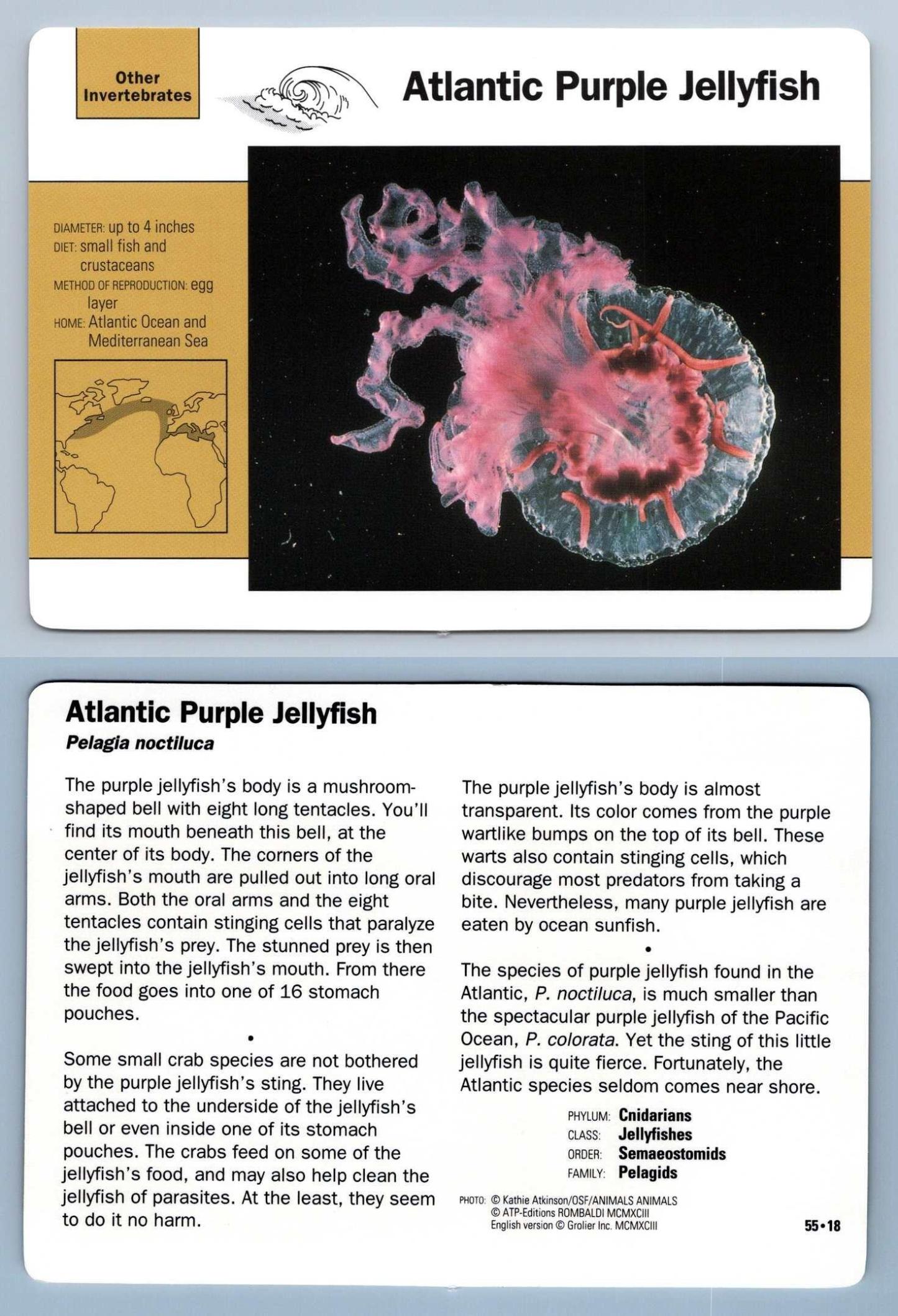 Other Invertebrates

Atlantic Purple Jellyfish

DIAMETER: up to 4 inches
DIET: small fish and crustaceans
METHOD OF REPRODUCTION: egg layer
HOME: Atlantic Ocean and Mediterranean Sea

Atlantic Purple Jellyfish
Pelagia noctiluca

The purple jellyfish's body is a mushroom-shaped bell with eight long tentacles. You'll find its mouth beneath this bell, at the center of its body. The corners of the jellyfish's mouth are pulled out into long oral arms. Both the oral arms and the eight tentacles contain stinging cells that paralyze the jellyfish's prey. The stunned prey is then swept into the jellyfish's mouth. From there the food goes into one of 16 stomach pouches.

•

Some small crab species are not bothered by the purple jellyfish's sting. They live attached to the underside of the jellyfish's bell or even inside one of its stomach pouches. The crabs feed on some of the jellyfish's food, and may also help clean the jellyfish of parasites. At the least, they seem to do it no harm.

The purple jellyfish's body is almost transparent. Its color comes from the purple wartlike bumps on the top of its bell. These warts also contain stinging cells, which discourage most predators from taking a bite. Nevertheless, many purple jellyfish are eaten by ocean sunfish.

•

The species of purple jellyfish found in the Atlantic, P. noctiluca, is much smaller than the spectacular purple jellyfish of the Pacific Ocean, P. colorata. Yet the sting of this little jellyfish is quite fierce. Fortunately, the Atlantic species seldom comes near shore.

PHYLUM: Cnidarians
CLASS: Jellyfishes
ORDER: Semaeostomids
FAMILY: Pelagids

PHOTO: © Kathie Atkinson/OSF/ANIMALS ANIMALS
© ATP-Editions ROMBALDI MCMXCIII
English version © Grolier Inc. MCMXCIII

55•18